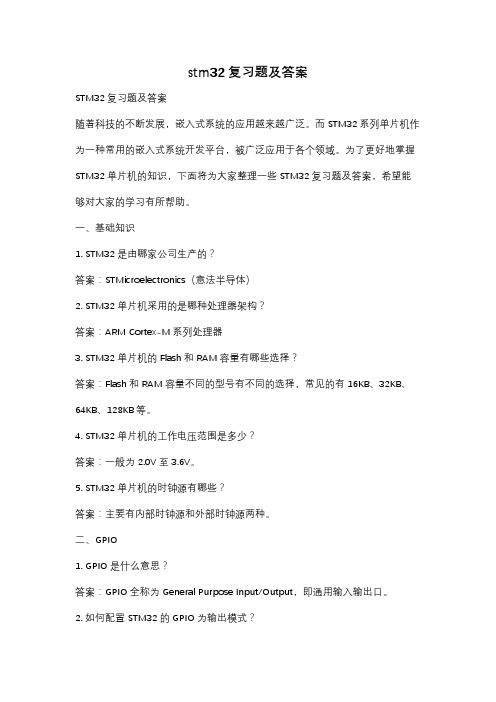 stm32 复习题及答案

STM32 复习题及答案

随着科技的不断发展，嵌入式系统的应用越来越广泛。而 STM32 系列单片机作为一种常用的嵌入式系统开发平台，被广泛应用于各个领域。为了更好地掌握 STM32 单片机的知识，下面将为大家整理一些 STM32 复习题及答案，希望能够对大家的学习有所帮助。

一、基础知识

1. STM32 是由哪家公司生产的？

答案：STMicroelectronics（意法半导体）

2. STM32 单片机采用的是哪种处理器架构？

答案：ARM Cortex-M 系列处理器

3. STM32 单片机的 Flash 和 RAM 容量有哪些选择？

答案：Flash 和 RAM 容量不同的型号有不同的选择，常见的有 16KB、32KB、64KB、128KB 等。

4. STM32 单片机的工作电压范围是多少？

答案：一般为 2.0V 至 3.6V。

5. STM32 单片机的时钟源有哪些？

答案：主要有内部时钟源和外部时钟源两种。

二、GPIO

1. GPIO 是什么意思？

答案：GPIO 全称为 General Purpose Input/Output，即通用输入输出口。

2. 如何配置 STM32 的 GPIO 为输出模式？